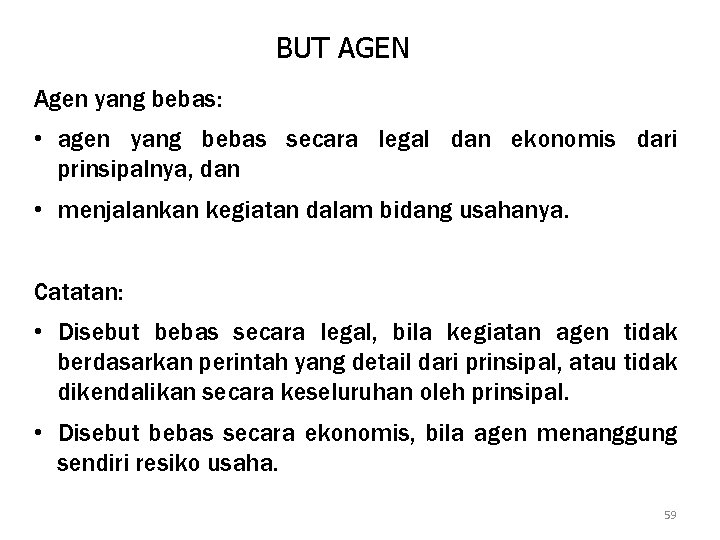 BUT AGEN

Agen yang bebas:

• agen yang bebas secara legal dan ekonomis dari prinsipalnya, dan

• menjalankan kegiatan dalam bidang usahanya.

Catatan:

• Disebut bebas secara legal, bila kegiatan agen tidak berdasarkan perintah yang detail dari prinsipal, atau tidak dikendalikan secara keseluruhan oleh prinsipal.

• Disebut bebas secara ekonomis, bila agen menanggung sendiri resiko usaha.

59